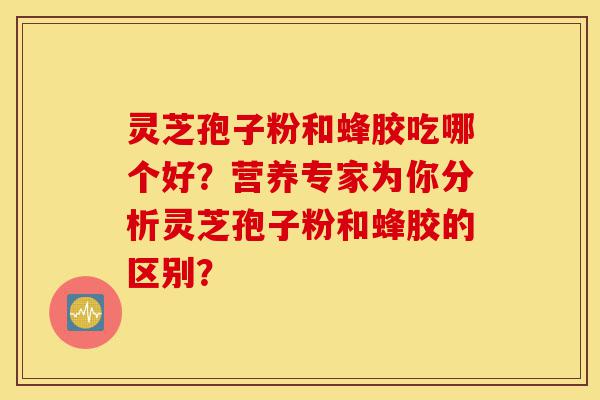 灵芝孢子粉和蜂胶吃哪个好？营养专家为你分析灵芝孢子粉和蜂胶的区别？